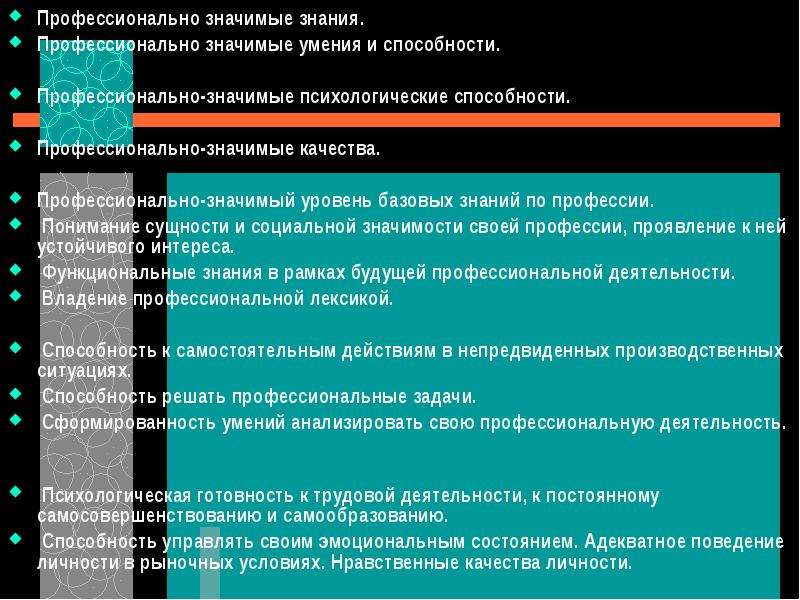 Профессионально значимые знания.
Профессионально значимые умения и способности.

Профессионально-значимые психологические способности.

Профессионально-значимые качества.

Профессионально-значимый уровень базовых знаний по профессии.
Понимание сущности и социальной значимости своей профессии, проявление к ней устойчивого интереса.
Функциональные знания в рамках будущей профессиональной деятельности.
Владение профессиональной лексикой.

Способность к самостоятельным действиям в непредвиденных производственных ситуациях.
Способность решать профессиональные задачи.
Сформированность умений анализировать свою профессиональную деятельность.

Психологическая готовность к трудовой деятельности, к постоянному самосовершенствованию и самообразованию.
Способность управлять своим эмоциональным состоянием. Адекватное поведение личности в рыночных условиях. Нравственные качества личности.